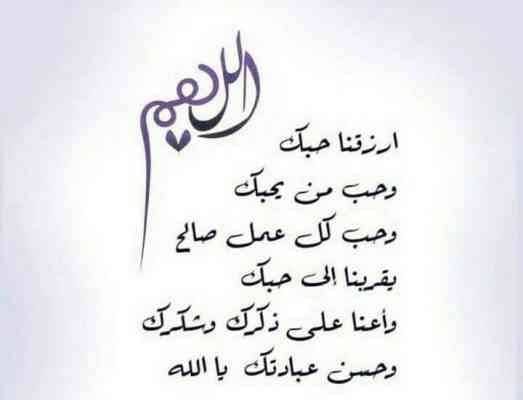 اللهم

ارزقنا حبك
وحب من يحبك
وحب كل عمل صالح
يقربنا الى حبك
وأعنا على ذكرك وشكرك
وحسن عبادتك يا الله